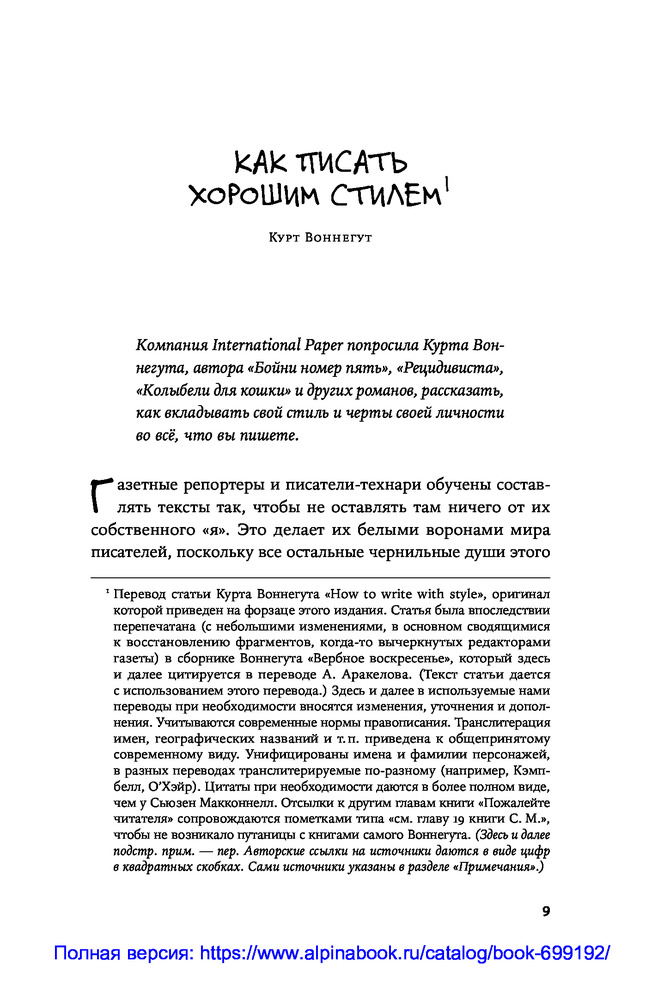 КАК ПИСАТЬ ХОРОШИМ СТИЛЕМ$^1$

Курт Воннегут

Компания International Paper попросила Курта Воннегута, автора «Бойни номер пять», «Рецидивиста», «Колыбели для кошки» и других романов, рассказать, как вкладывать свой стиль и черты своей личности во всё, что вы пишете.

Газетные репортеры и писатели-технари обучены составлять тексты так, чтобы не оставлять там ничего от их собственного «я». Это делает их белыми воронами мира писателей, поскольку все остальные чернильные души этого

$^1$ Перевод статьи Курта Воннегута «How to write with style», оригинал которой приведен на форзаце этого издания. Статья была впоследствии перепечатана (с небольшими изменениями, в основном сводящимися к восстановлению фрагментов, когда-то вычеркнутых редакторами газеты) в сборнике Воннегута «Вербное воскресенье», который здесь и далее цитируется в переводе А. Аракелова. (Текст статьи дается с использованием этого перевода.) Здесь и далее в используемые нами переводы при необходимости вносятся изменения, уточнения и дополнения. Учитываются современные нормы правописания. Транслитерация имен, географических названий и т. п. приведена к общепринятому современному виду. Унифицированы имена и фамилии персонажей, в разных переводах транслитерируемые по-разному (например, Кэмпбелл, О'Хэйр). Цитаты при необходимости даются в более полном виде, чем у Сьюзен Макконнелл. Отсылки к другим главам книги «Пожалейте читателя» сопровождаются пометками типа «см. главу 19 книги С. М.», чтобы не возникало путаницы с книгами самого Воннегута. (Здесь и далее подстр. прим. — пер. Авторские ссылки на источники даются в виде цифр в квадратных скобках. Сами источники указаны в разделе «Примечания».)

9

Полная версия: https://www.alpinabook.ru/catalog/book-699192/